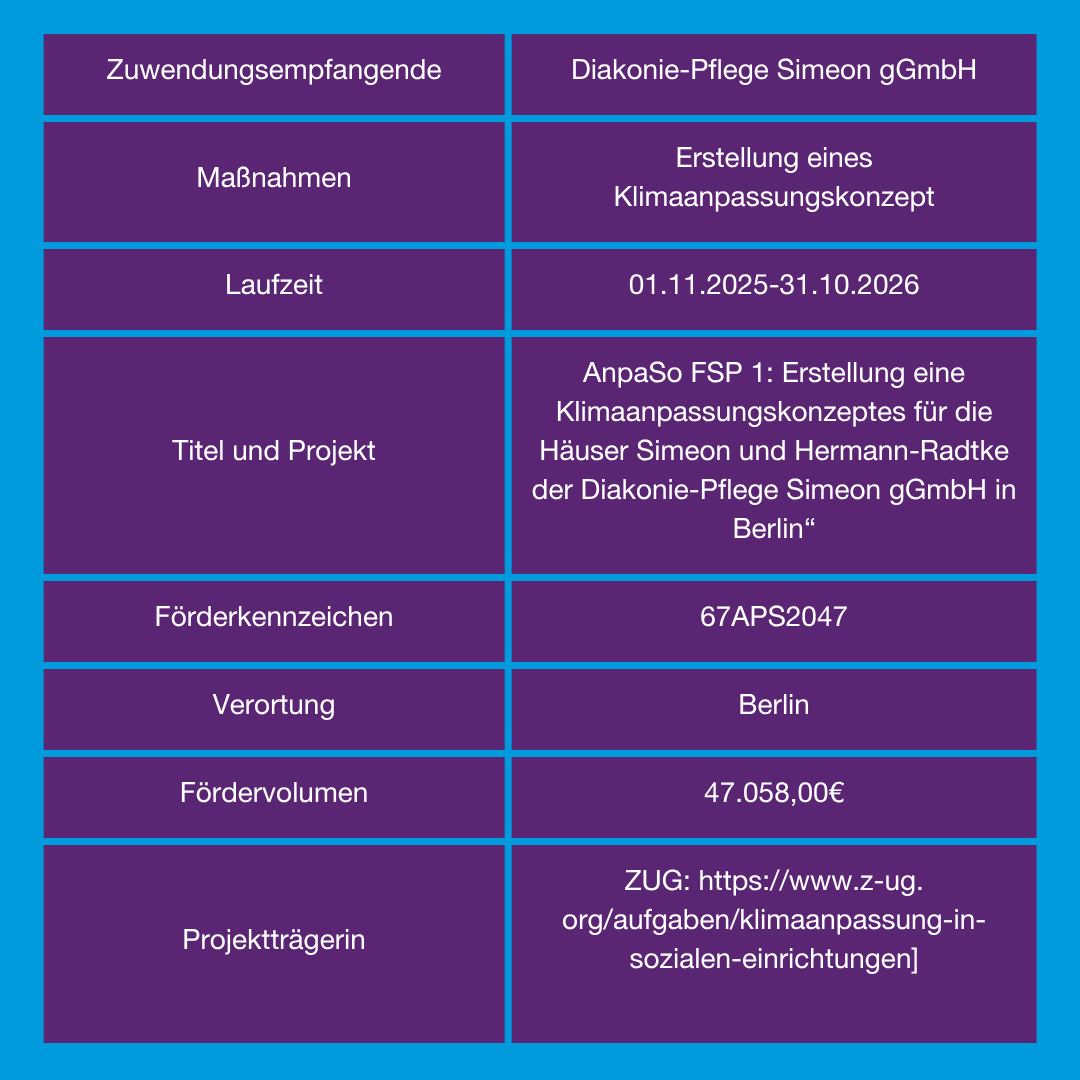 | Zuwendungsempfangende | Diakonie-Pflege Simeon gGmbH |
|---|---|
| Maßnahmen | Erstellung eines Klimaanpassungskonzept |
| Laufzeit | 01.11.2025-31.10.2026 |
| Titel und Projekt | AnpaSo FSP 1: Erstellung eine Klimaanpassungskonzeptes für die Häuser Simeon und Hermann-Radtke der Diakonie-Pflege Simeon gGmbH in Berlin“ |
| Förderkennzeichen | 67APS2047 |
| Verortung | Berlin |
| Fördervolumen | 47.058,00€ |
| Projektträgerin | ZUG: https://www.z-ug.org/aufgaben/klimaanpassung-in-sozialen-einrichtungen] |